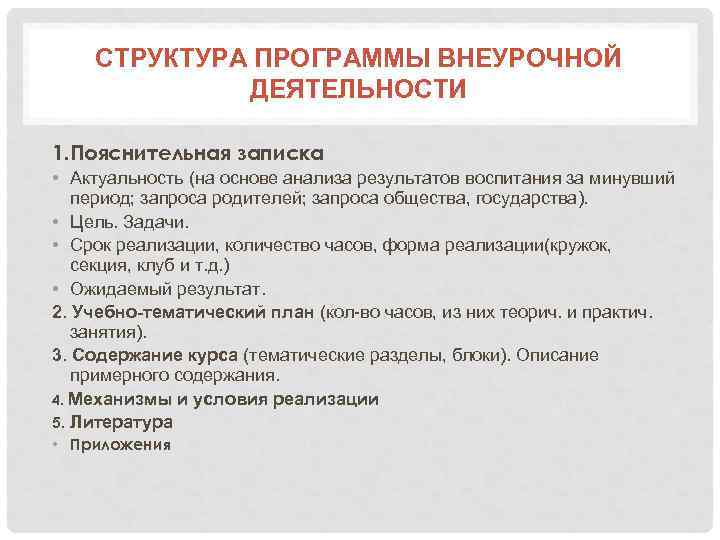 СТРУКТУРА ПРОГРАММЫ ВНЕУРОЧНОЙ ДЕЯТЕЛЬНОСТИ

1.Пояснительная записка

• Актуальность (на основе анализа результатов воспитания за минувший период; запроса родителей; запроса общества, государства).
• Цель. Задачи.
• Срок реализации, количество часов, форма реализации(кружок, секция, клуб и т.д.)
• Ожидаемый результат.

2. Учебно-тематический план (кол-во часов, из них теорич. и практич. занятия).

3. Содержание курса (тематические разделы, блоки). Описание примерного содержания.

4. Механизмы и условия реализации

5. Литература

• Приложения